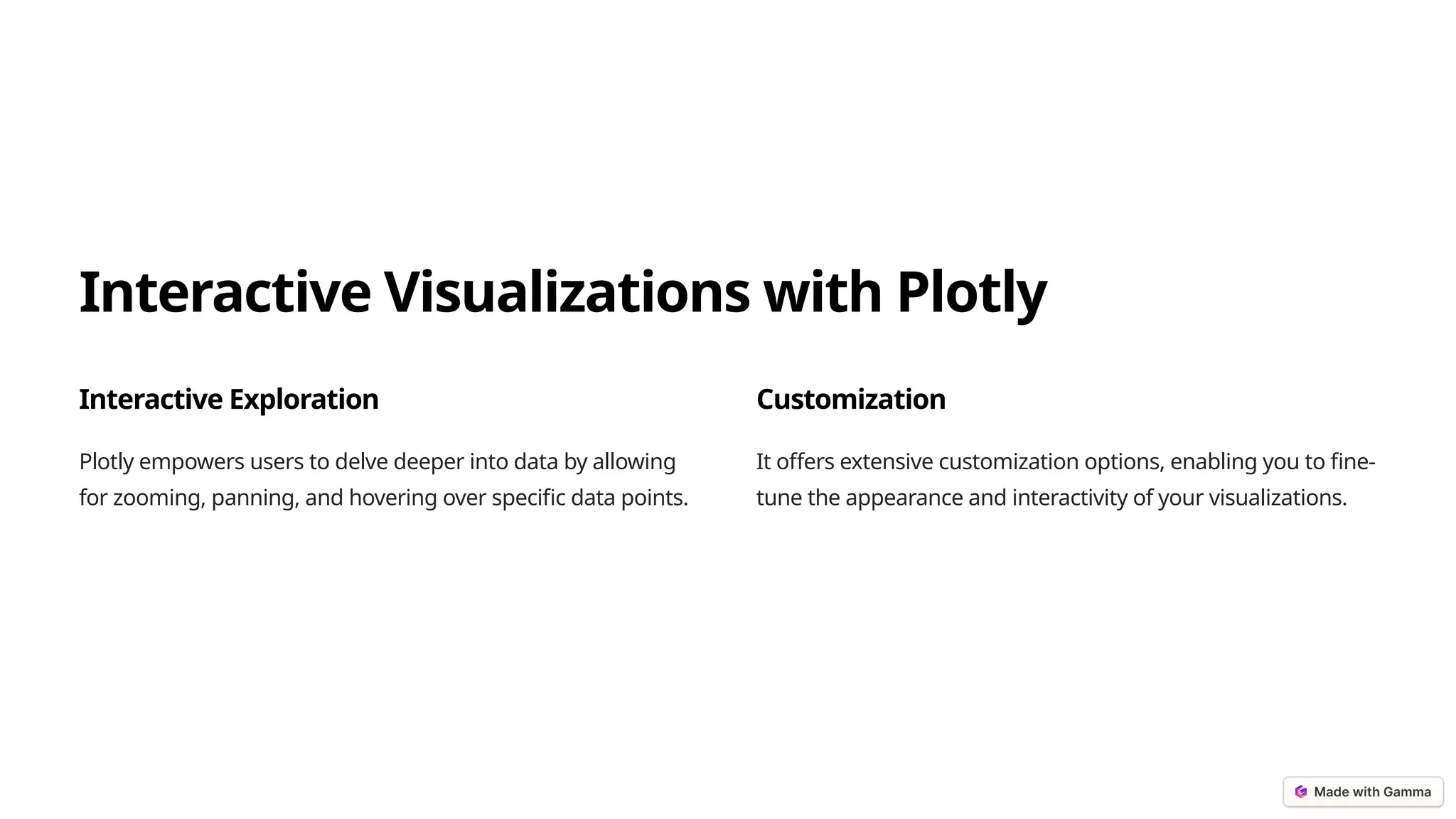 Interactive Visualizations with Plotly

Interactive Exploration

Plotly empowers users to delve deeper into data by allowing for zooming, panning, and hovering over specific data points.

Customization

It offers extensive customization options, enabling you to fine-tune the appearance and interactivity of your visualizations.

Made with Gamma